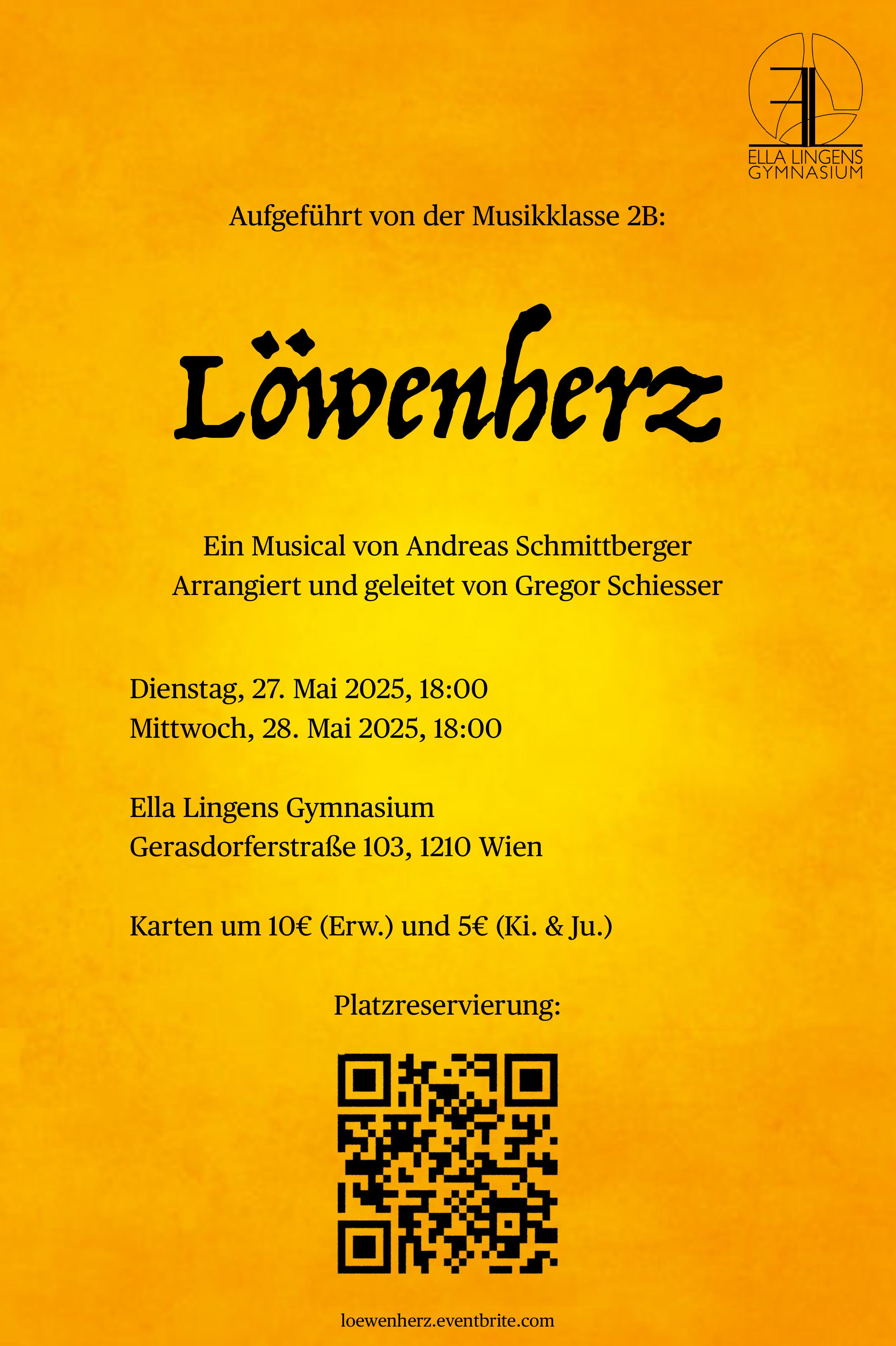 ELLA LINGENS
GYMNASIUM

Aufgeführt von der Musikklasse 2B:

Löwenherz

Ein Musical von Andreas Schmittberger
Arrangiert und geleitet von Gregor Schiesser

Dienstag, 27. Mai 2025, 18:00
Mittwoch, 28. Mai 2025, 18:00

Ella Lingens Gymnasium
Gerasdorferstraße 103, 1210 Wien

Karten um 10€ (Erw.) und 5€ (Ki. & Ju.)

Platzreservierung:

loewenherz.eventbrite.com